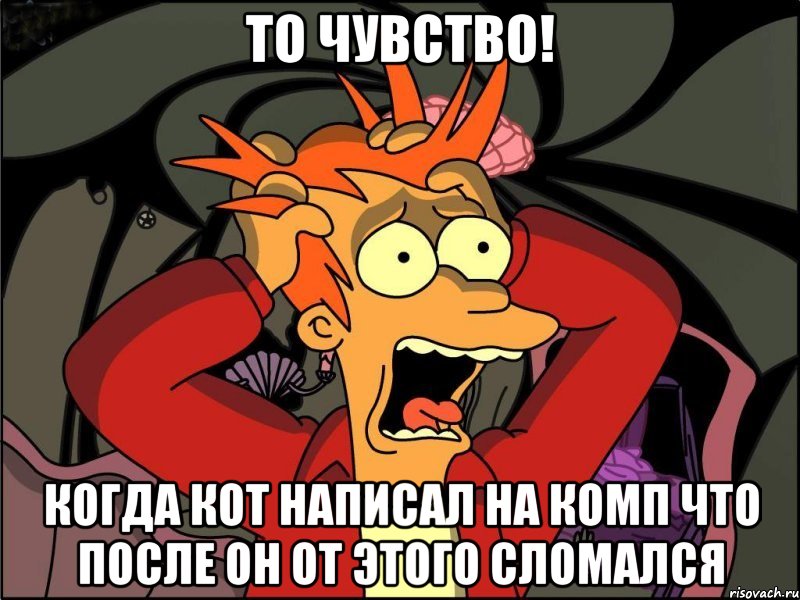 ТО ЧУВСТВО!

КОГДА КОТ НАПИСАЛ НА КОМП ЧТО ПОСЛЕ ОН ОТ ЭТОГО СЛОМАЛСЯ

risovach.ru